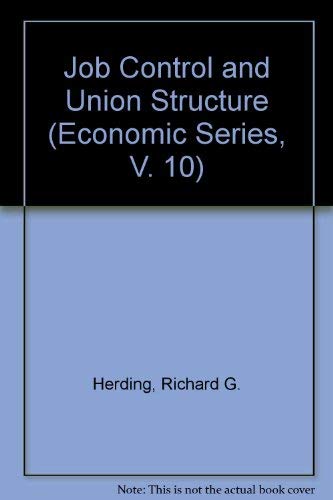 Job Control and Union Structure (Economic Series, V. 10)

Herding, Richard G.

Note: This is not the actual book cover